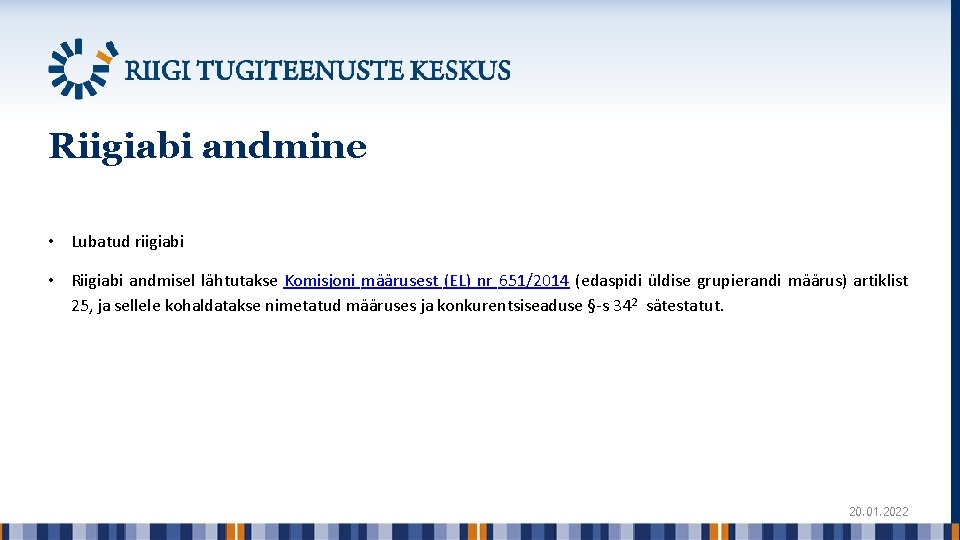 RIIGI TUGITEENUSTE KESKUS

Riigiabi andmine

• Lubatud riigiabi

• Riigiabi andmisel lähtutakse Komisjoni määrusest (EL) nr 651/2014 (edaspidi üldise grupierandi määrus) artiklist 25, ja sellele kohaldatakse nimetatud määruses ja konkurentsiseaduse §-s $34^2$ sätestatut.

20.01.2022